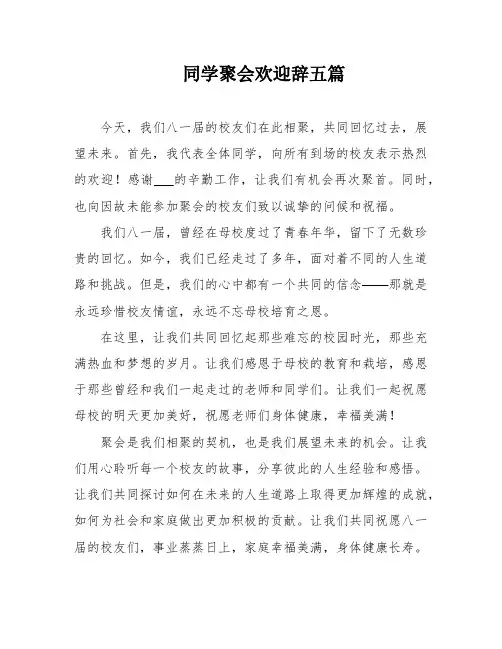 同学聚会欢迎辞五篇

今天，我们八一届的校友们在此相聚，共同回忆过去，展望未来。首先，我代表全体同学，向所有到场的校友表示热烈的欢迎！感谢___的辛勤工作，让我们有机会再次聚首。同时，也向因故未能参加聚会的校友们致以诚挚的问候和祝福。

我们八一届，曾经在母校度过了青春年华，留下了无数珍贵的回忆。如今，我们已经走过了多年，面对着不同的人生道路和挑战。但是，我们的心中都有一个共同的信念——那就是永远珍惜校友情谊，永远不忘母校培育之恩。

在这里，让我们共同回忆起那些难忘的校园时光，那些充满热血和梦想的岁月。让我们感恩于母校的教育和栽培，感恩于那些曾经和我们一起走过的老师和同学们。让我们一起祝愿母校的明天更加美好，祝愿老师们身体健康，幸福美满！

聚会是我们相聚的契机，也是我们展望未来的机会。让我们用心聆听每一个校友的故事，分享彼此的人生经验和感悟。让我们共同探讨如何在未来的人生道路上取得更加辉煌的成就，如何为社会和家庭做出更加积极的贡献。让我们共同祝愿八一届的校友们，事业蒸蒸日上，家庭幸福美满，身体健康长寿。